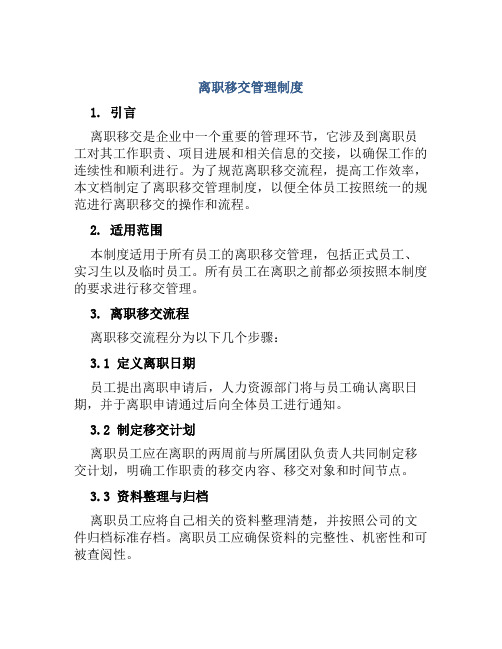 离职移交管理制度

1. 引言

离职移交是企业中一个重要的管理环节，它涉及到离职员工对其工作职责、项目进展和相关信息的交接，以确保工作的连续性和顺利进行。为了规范离职移交流程，提高工作效率，本文档制定了离职移交管理制度，以便全体员工按照统一的规范进行离职移交的操作和流程。

2. 适用范围

本制度适用于所有员工的离职移交管理，包括正式员工、实习生以及临时员工。所有员工在离职之前都必须按照本制度的要求进行移交管理。

3. 离职移交流程

离职移交流程分为以下几个步骤：

3.1 定义离职日期

员工提出离职申请后，人力资源部门将与员工确认离职日期，并于离职申请通过后向全体员工进行通知。

3.2 制定移交计划

离职员工应在离职的两周前与所属团队负责人共同制定移交计划，明确工作职责的移交内容、移交对象和时间节点。

3.3 资料整理与归档

离职员工应将自己相关的资料整理清楚，并按照公司的文件归档标准存档。离职员工应确保资料的完整性、机密性和可被查阅性。